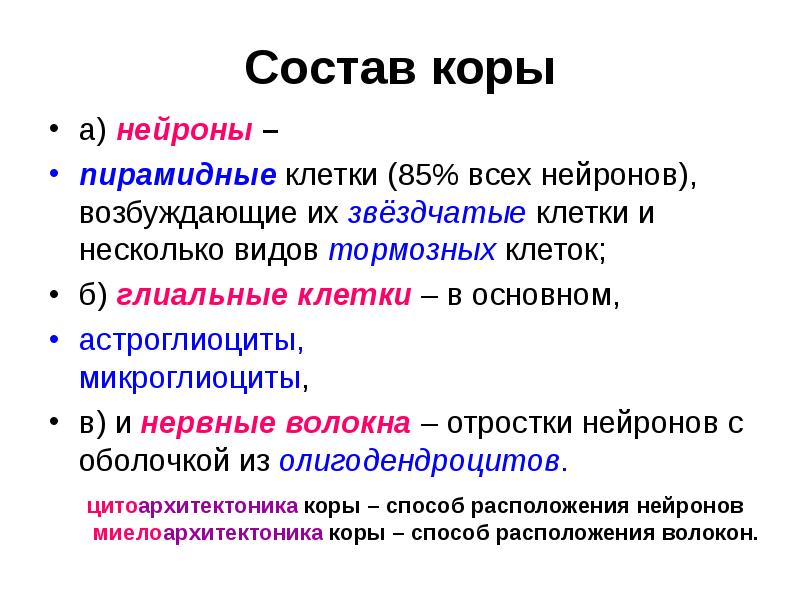 Состав коры

• а) нейроны –

• пирамидные клетки (85% всех нейронов), возбуждающие их звёздчатые клетки и несколько видов тормозных клеток;

• б) глиальные клетки – в основном,

• астроглиоциты, микроглиоциты,

• в) и нервные волокна – отростки нейронов с оболочкой из олигодендроцитов.

цитоархитектоника коры – способ расположения нейронов
миелоархитектоника коры – способ расположения волокон.